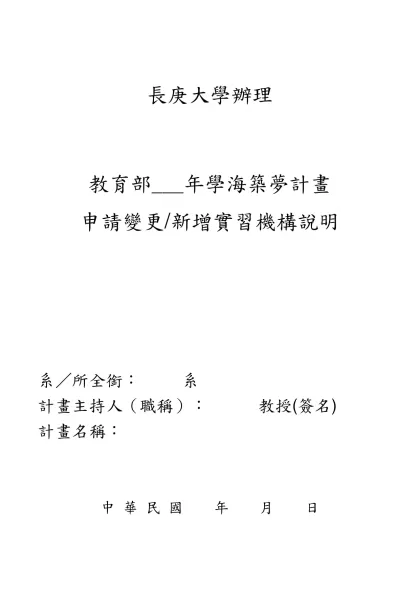 長庚大學辦理

教育部___年學海築夢計畫
申請變更/新增實習機構說明

系／所全銜：　　系
計畫主持人（職稱）：　　教授(簽名)
計畫名稱：

中 華 民 國　　年　　月　　日